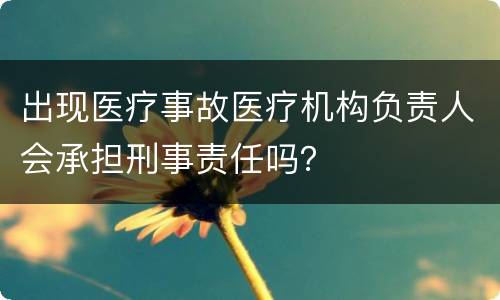 出现医疗事故医疗机构负责人会承担刑事责任吗?